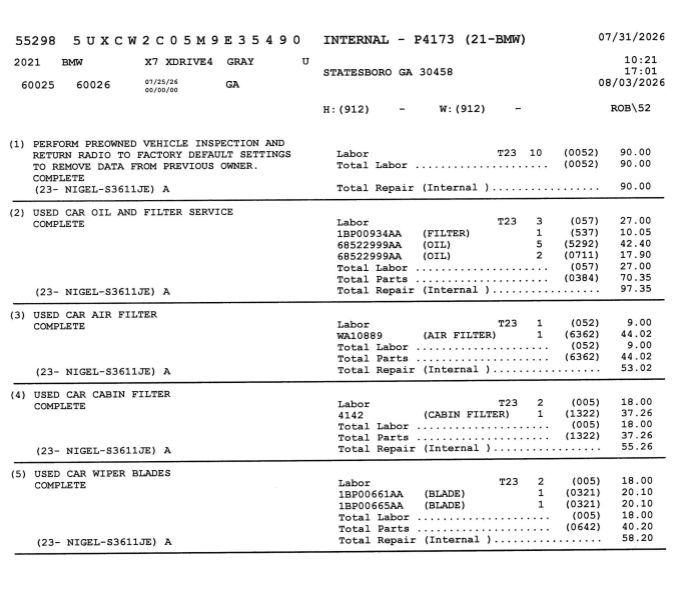 55298 5UXCW2C05M9E35490 INTERNAL - P4173 (21-BMW) 07/31/2026

2021 BMW X7 XDRIVE4 GRAY U
60025 60026 07/25/26 00/00/00 GA

STATESBORO GA 30458

10:21
17:01
08/03/2026

H:(912) - W:(912) - ROB\52

(1) PERFORM PREOWNED VEHICLE INSPECTION AND RETURN RADIO TO FACTORY DEFAULT SETTINGS TO REMOVE DATA FROM PREVIOUS OWNER.
COMPLETE
(23- NIGEL-S3611JE) A

Labor T23 10 (0052) 90.00
Total Labor (0052) 90.00
Total Repair (Internal ) 90.00

(2) USED CAR OIL AND FILTER SERVICE
COMPLETE
(23- NIGEL-S3611JE) A

Labor T23 3 (057) 27.00
1BP00934AA (FILTER) 1 (537) 10.05
68522999AA (OIL) 5 (5292) 42.40
68522999AA (OIL) 2 (0711) 17.90
Total Labor (057) 27.00
Total Parts (0384) 70.35
Total Repair (Internal ) 97.35

(3) USED CAR AIR FILTER
COMPLETE
(23- NIGEL-S3611JE) A

Labor T23 1 (052) 9.00
WA10889 (AIR FILTER) 1 (6362) 44.02
Total Labor (052) 9.00
Total Parts (6362) 44.02
Total Repair (Internal ) 53.02

(4) USED CAR CABIN FILTER
COMPLETE
(23- NIGEL-S3611JE) A

Labor T23 2 (005) 18.00
4142 (CABIN FILTER) 1 (1322) 37.26
Total Labor (005) 18.00
Total Parts (1322) 37.26
Total Repair (Internal ) 55.26

(5) USED CAR WIPER BLADES
COMPLETE
(23- NIGEL-S3611JE) A

Labor T23 2 (005) 18.00
1BP00661AA (BLADE) 1 (0321) 20.10
1BP00665AA (BLADE) 1 (0321) 20.10
Total Labor (005) 18.00
Total Parts (0642) 40.20
Total Repair (Internal ) 58.20